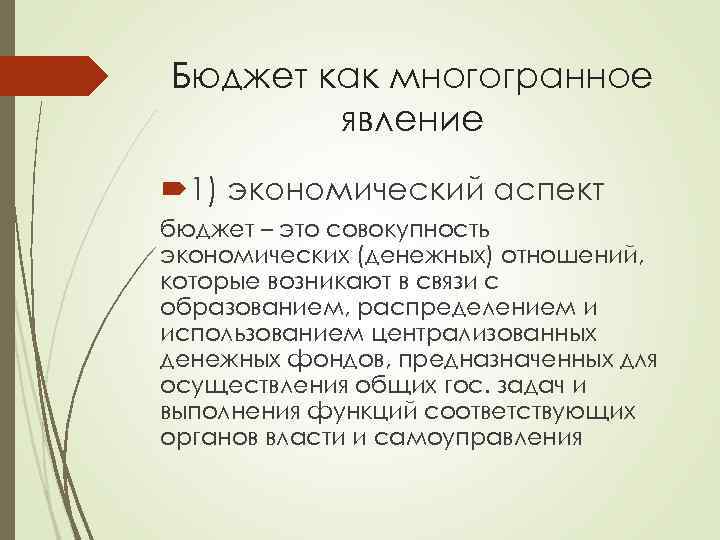 Бюджет как многогранное явление

1) экономический аспект

бюджет – это совокупность экономических (денежных) отношений, которые возникают в связи с образованием, распределением и использованием централизованных денежных фондов, предназначенных для осуществления общих гос. задач и выполнения функций соответствующих органов власти и самоуправления